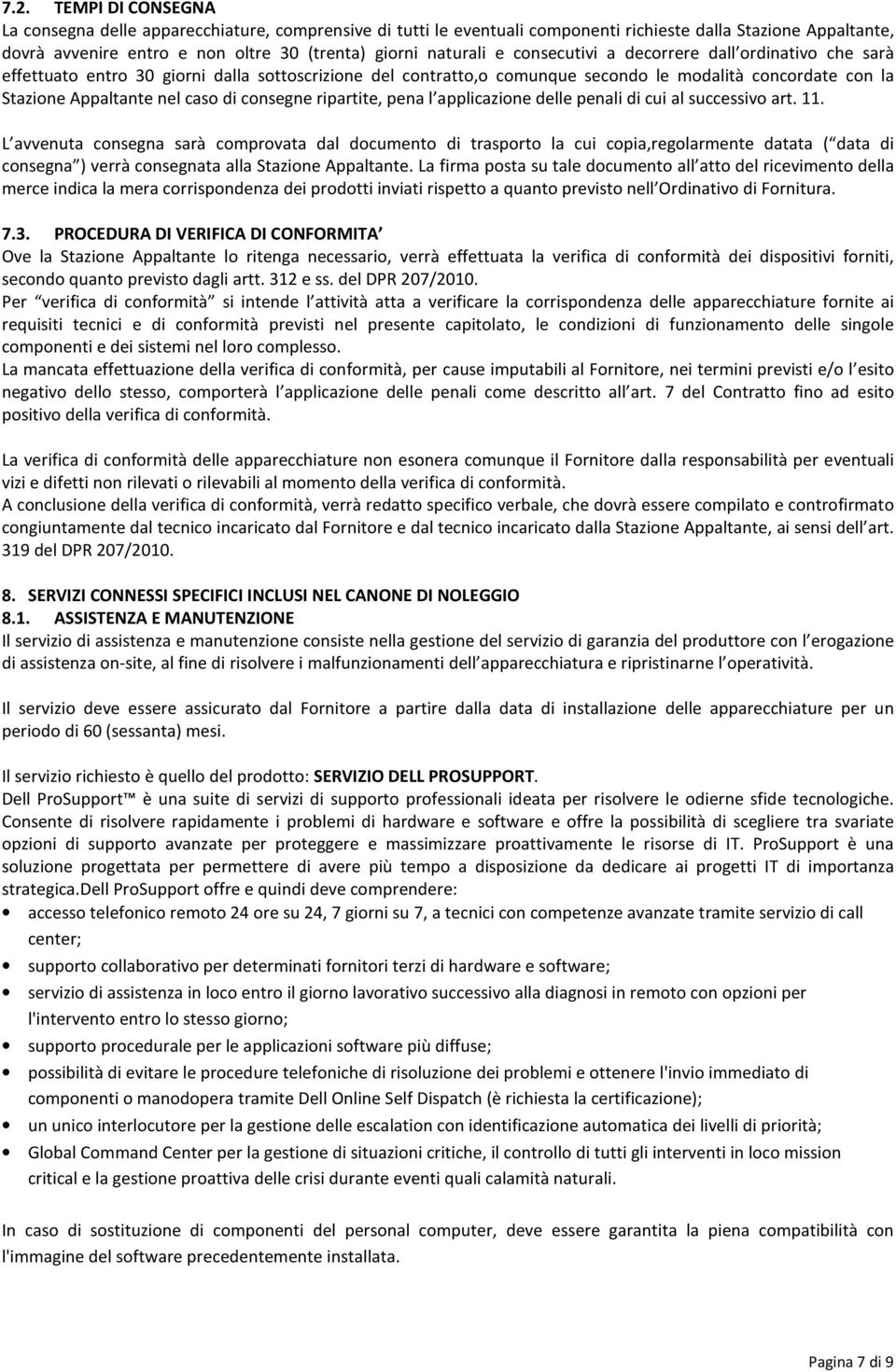 7.2. TEMPI DI CONSEGNA
La consegna delle apparecchiature, comprensive di tutti le eventuali componenti richieste dalla Stazione Appaltante, dovrà avvenire entro e non oltre 30 (trenta) giorni naturali e consecutivi a decorrere dall ordinativo che sarà effettuato entro 30 giorni dalla sottoscrizione del contratto,o comunque secondo le modalità concordate con la Stazione Appaltante nel caso di consegne ripartite, pena l applicazione delle penali di cui al successivo art. 11.

L avvenuta consegna sarà comprovata dal documento di trasporto la cui copia,regolarmente datata ( data di consegna ) verrà consegnata alla Stazione Appaltante. La firma posta su tale documento all atto del ricevimento della merce indica la mera corrispondenza dei prodotti inviati rispetto a quanto previsto nell Ordinativo di Fornitura.

7.3. PROCEDURA DI VERIFICA DI CONFORMITA
Ove la Stazione Appaltante lo ritenga necessario, verrà effettuata la verifica di conformità dei dispositivi forniti, secondo quanto previsto dagli artt. 312 e ss. del DPR 207/2010.
Per verifica di conformità si intende l attività atta a verificare la corrispondenza delle apparecchiature fornite ai requisiti tecnici e di conformità previsti nel presente capitolato, le condizioni di funzionamento delle singole componenti e dei sistemi nel loro complesso.
La mancata effettuazione della verifica di conformità, per cause imputabili al Fornitore, nei termini previsti e/o l esito negativo dello stesso, comporterà l applicazione delle penali come descritto all art. 7 del Contratto fino ad esito positivo della verifica di conformità.

La verifica di conformità delle apparecchiature non esonera comunque il Fornitore dalla responsabilità per eventuali vizi e difetti non rilevati o rilevabili al momento della verifica di conformità.
A conclusione della verifica di conformità, verrà redatto specifico verbale, che dovrà essere compilato e controfirmato congiuntamente dal tecnico incaricato dal Fornitore e dal tecnico incaricato dalla Stazione Appaltante, ai sensi dell art. 319 del DPR 207/2010.

8. SERVIZI CONNESSI SPECIFICI INCLUSI NEL CANONE DI NOLEGGIO
8.1. ASSISTENZA E MANUTENZIONE
Il servizio di assistenza e manutenzione consiste nella gestione del servizio di garanzia del produttore con l erogazione di assistenza on-site, al fine di risolvere i malfunzionamenti dell apparecchiatura e ripristinarne l operatività.

Il servizio deve essere assicurato dal Fornitore a partire dalla data di installazione delle apparecchiature per un periodo di 60 (sessanta) mesi.

Il servizio richiesto è quello del prodotto: SERVIZIO DELL PROSUPPORT.
Dell ProSupport ™ è una suite di servizi di supporto professionali ideata per risolvere le odierne sfide tecnologiche. Consente di risolvere rapidamente i problemi di hardware e software e offre la possibilità di scegliere tra svariate opzioni di supporto avanzate per proteggere e massimizzare proattivamente le risorse di IT. ProSupport è una soluzione progettata per permettere di avere più tempo a disposizione da dedicare ai progetti IT di importanza strategica.Dell ProSupport offre e quindi deve comprendere:
• accesso telefonico remoto 24 ore su 24, 7 giorni su 7, a tecnici con competenze avanzate tramite servizio di call center;
• supporto collaborativo per determinati fornitori terzi di hardware e software;
• servizio di assistenza in loco entro il giorno lavorativo successivo alla diagnosi in remoto con opzioni per l'intervento entro lo stesso giorno;
• supporto procedurale per le applicazioni software più diffuse;
• possibilità di evitare le procedure telefoniche di risoluzione dei problemi e ottenere l'invio immediato di componenti o manodopera tramite Dell Online Self Dispatch (è richiesta la certificazione);
• un unico interlocutore per la gestione delle escalation con identificazione automatica dei livelli di priorità;
• Global Command Center per la gestione di situazioni critiche, il controllo di tutti gli interventi in loco mission critical e la gestione proattiva delle crisi durante eventi quali calamità naturali.

In caso di sostituzione di componenti del personal computer, deve essere garantita la piena compatibilità con l'immagine del software precedentemente installata.

Pagina 7 di 9